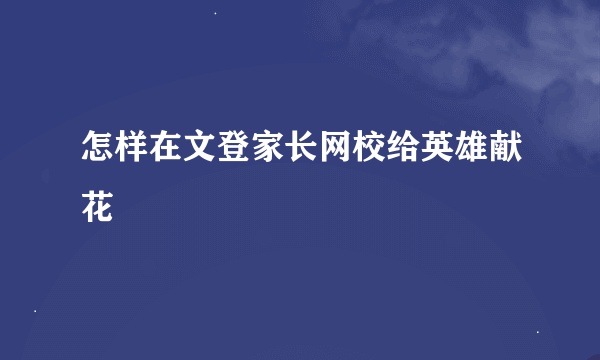 怎样在文登家长网校给英雄献花